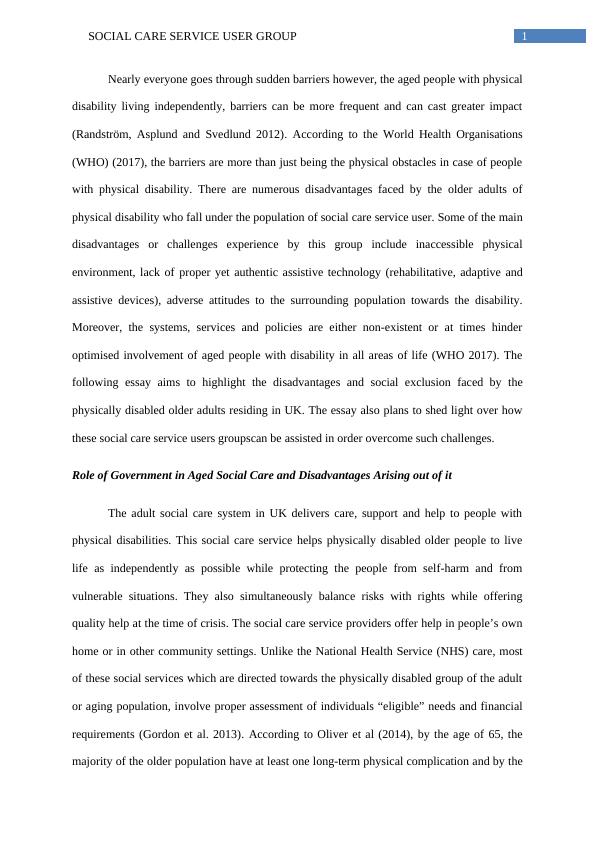 SOCIAL CARE SERVICE USER GROUP 1

Nearly everyone goes through sudden barriers however, the aged people with physical disability living independently, barriers can be more frequent and can cast greater impact (Randström, Asplund and Svedlund 2012). According to the World Health Organisations (WHO) (2017), the barriers are more than just being the physical obstacles in case of people with physical disability. There are numerous disadvantages faced by the older adults of physical disability who fall under the population of social care service user. Some of the main disadvantages or challenges experience by this group include inaccessible physical environment, lack of proper yet authentic assistive technology (rehabilitative, adaptive and assistive devices), adverse attitudes to the surrounding population towards the disability. Moreover, the systems, services and policies are either non-existent or at times hinder optimised involvement of aged people with disability in all areas of life (WHO 2017). The following essay aims to highlight the disadvantages and social exclusion faced by the physically disabled older adults residing in UK. The essay also plans to shed light over how these social care service users groupscan be assisted in order overcome such challenges.

Role of Government in Aged Social Care and Disadvantages Arising out of it

The adult social care system in UK delivers care, support and help to people with physical disabilities. This social care service helps physically disabled older people to live life as independently as possible while protecting the people from self-harm and from vulnerable situations. They also simultaneously balance risks with rights while offering quality help at the time of crisis. The social care service providers offer help in people's own home or in other community settings. Unlike the National Health Service (NHS) care, most of these social services which are directed towards the physically disabled group of the adult or aging population, involve proper assessment of individuals "eligible" needs and financial requirements (Gordon et al. 2013). According to Oliver et al (2014), by the age of 65, the majority of the older population have at least one long-term physical complication and by the